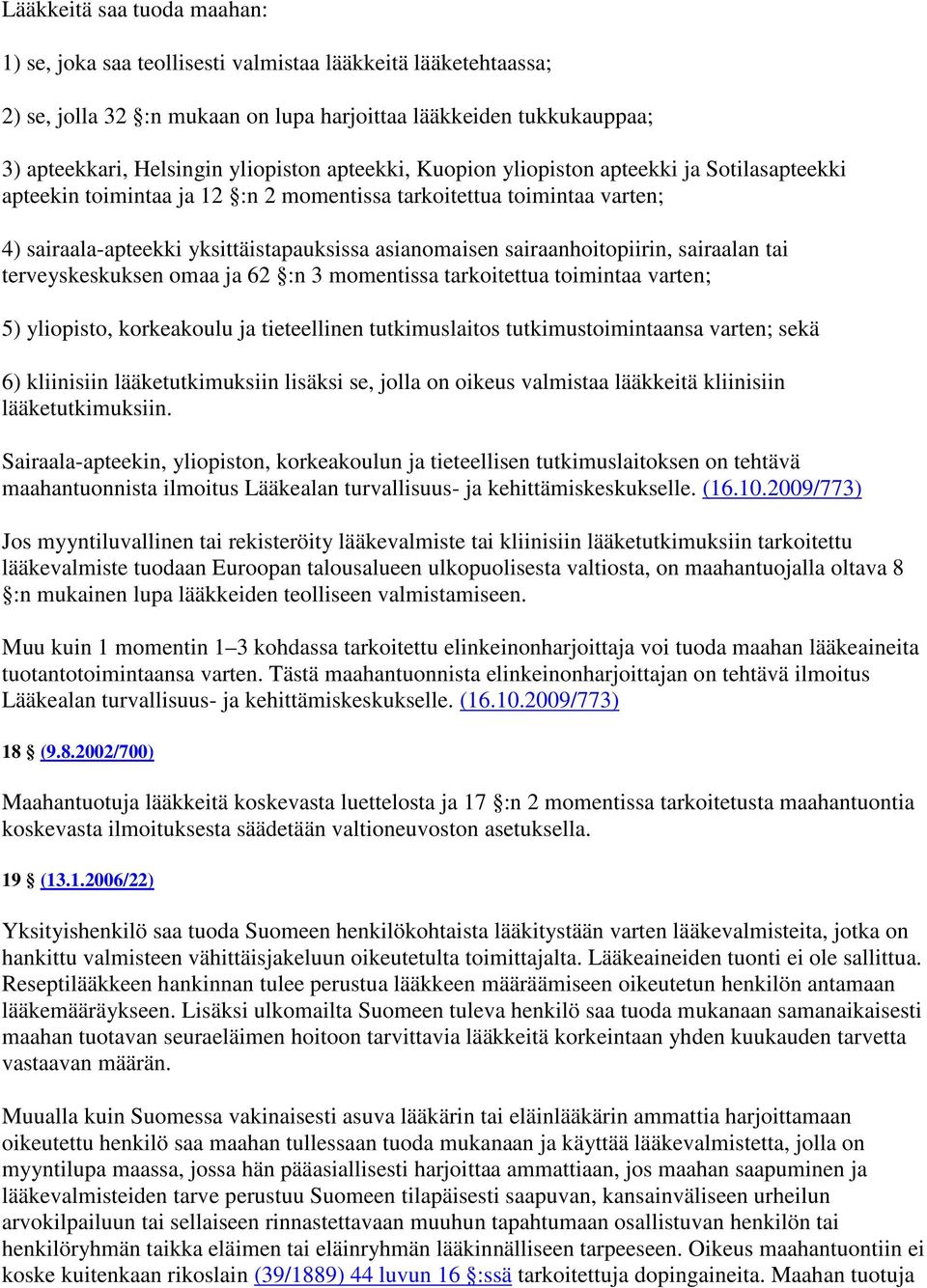 Lääkkeitä saa tuoda maahan:

1) se, joka saa teollisesti valmistaa lääkkeitä lääketehtaassa;

2) se, jolla 32 §:n mukaan on lupa harjoittaa lääkkeiden tukkukauppaa;

3) apteekkari, Helsingin yliopiston apteekki, Kuopion yliopiston apteekki ja Sotilasapteekki apteekin toimintaa ja 12 §:n 2 momentissa tarkoitettua toimintaa varten;

4) sairaala-apteekki yksittäistapauksissa asianomaisen sairaanhoitopiirin, sairaalan tai terveyskeskuksen omaa ja 62 §:n 3 momentissa tarkoitettua toimintaa varten;

5) yliopisto, korkeakoulu ja tieteellinen tutkimuslaitos tutkimustoimintaansa varten; sekä

6) kliinisiin lääketutkimuksiin lisäksi se, jolla on oikeus valmistaa lääkkeitä kliinisiin lääketutkimuksiin.

Sairaala-apteekin, yliopiston, korkeakoulun ja tieteellisen tutkimuslaitoksen on tehtävä maahantuonnista ilmoitus Lääkealan turvallisuus- ja kehittämiskeskukselle. (16.10.2009/773)

Jos myyntiluvallinen tai rekisteröity lääkevalmiste tai kliinisiin lääketutkimuksiin tarkoitettu lääkevalmiste tuodaan Euroopan talousalueen ulkopuolisesta valtiosta, on maahantuojalla oltava 8 §:n mukainen lupa lääkkeiden teolliseen valmistamiseen.

Muu kuin 1 momentin 1–3 kohdassa tarkoitettu elinkeinonharjoittaja voi tuoda maahan lääkeaineita tuotantotoimintaansa varten. Tästä maahantuonnista elinkeinonharjoittajan on tehtävä ilmoitus Lääkealan turvallisuus- ja kehittämiskeskukselle. (16.10.2009/773)

18 § (9.8.2002/700)

Maahantuotuja lääkkeitä koskevasta luettelosta ja 17 §:n 2 momentissa tarkoitetusta maahantuontia koskevasta ilmoituksesta säädetään valtioneuvoston asetuksella.

19 § (13.1.2006/22)

Yksityishenkilö saa tuoda Suomeen henkilökohtaista lääkitystään varten lääkevalmisteita, jotka on hankittu valmisteen vähittäisjakeluun oikeutetulta toimittajalta. Lääkeaineiden tuonti ei ole sallittua. Reseptilääkkeen hankinnan tulee perustua lääkkeen määräämiseen oikeutetun henkilön antamaan lääkemääräykseen. Lisäksi ulkomailta Suomeen tuleva henkilö saa tuoda mukanaan samanaikaisesti maahan tuotavan seuraeläimen hoitoon tarvittavia lääkkeitä korkeintaan yhden kuukauden tarvetta vastaavan määrän.

Muualla kuin Suomessa vakinaisesti asuva lääkärin tai eläinlääkärin ammattia harjoittamaan oikeutettu henkilö saa maahan tullessaan tuoda mukanaan ja käyttää lääkevalmistetta, jolla on myyntilupa maassa, jossa hän pääasiallisesti harjoittaa ammattiaan, jos maahan saapuminen ja lääkevalmisteiden tarve perustuu Suomeen tilapäisesti saapuvan, kansainväliseen urheilun arvokilpailuun tai sellaiseen rinnastettavaan muuhun tapahtumaan osallistuvan henkilön tai henkilöryhmän taikka eläimen tai eläinryhmän lääkinnälliseen tarpeeseen. Oikeus maahantuontiin ei koske kuitenkaan rikoslain (39/1889) 44 luvun 16 §:ssä tarkoitettuja dopingaineita. Maahan tuotuja